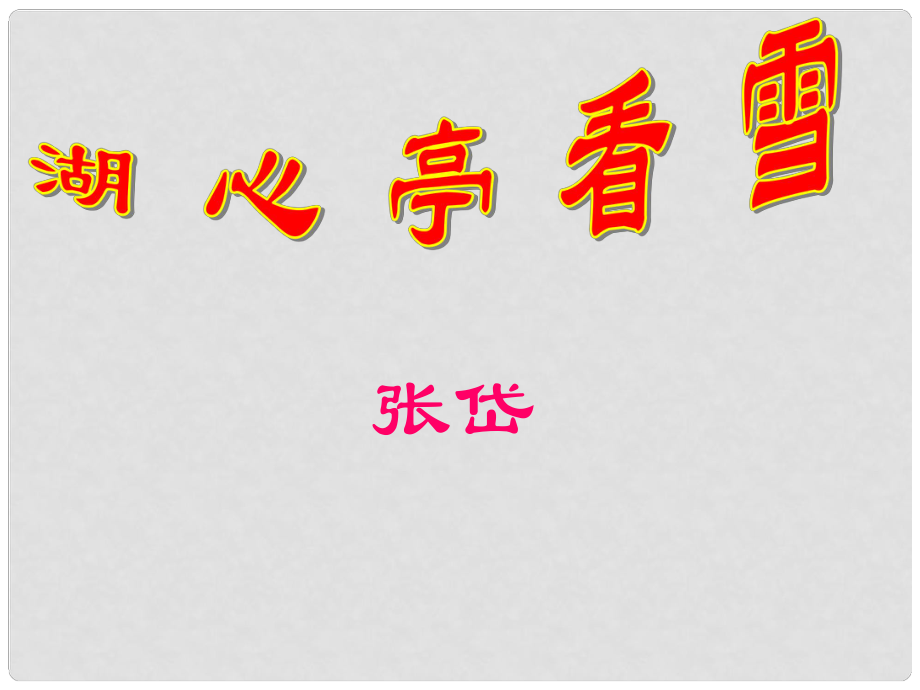 湖心亭看雪

张岱